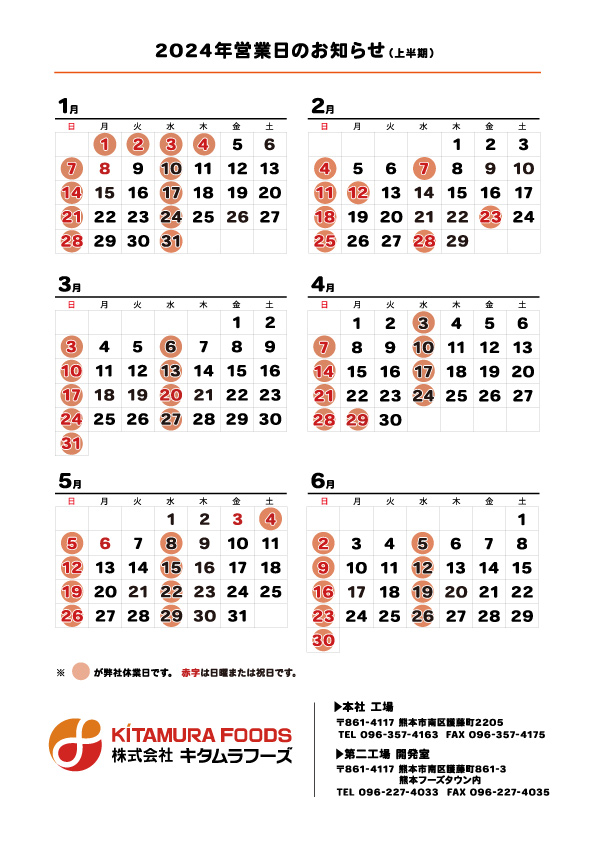 2024年営業日のお知らせ（上半期）

1月

| 日 | 月 | 火 | 水 | 木 | 金 | 土 |
|---|---|---|---|---|---|---|
| | 1 | 2 | 3 | 4 | 5 | 6 |
| 7 | 8 | 9 | 10 | 11 | 12 | 13 |
| 14 | 15 | 16 | 17 | 18 | 19 | 20 |
| 21 | 22 | 23 | 24 | 25 | 26 | 27 |
| 28 | 29 | 30 | 31 | | | |

2月

| 日 | 月 | 火 | 水 | 木 | 金 | 土 |
|---|---|---|---|---|---|---|
| | | | | 1 | 2 | 3 |
| 4 | 5 | 6 | 7 | 8 | 9 | 10 |
| 11 | 12 | 13 | 14 | 15 | 16 | 17 |
| 18 | 19 | 20 | 21 | 22 | 23 | 24 |
| 25 | 26 | 27 | 28 | 29 | | |

3月

| 日 | 月 | 火 | 水 | 木 | 金 | 土 |
|---|---|---|---|---|---|---|
| | | | | | 1 | 2 |
| 3 | 4 | 5 | 6 | 7 | 8 | 9 |
| 10 | 11 | 12 | 13 | 14 | 15 | 16 |
| 17 | 18 | 19 | 20 | 21 | 22 | 23 |
| 24 | 25 | 26 | 27 | 28 | 29 | 30 |
| 31 | | | | | | |

4月

| 日 | 月 | 火 | 水 | 木 | 金 | 土 |
|---|---|---|---|---|---|---|
| | 1 | 2 | 3 | 4 | 5 | 6 |
| 7 | 8 | 9 | 10 | 11 | 12 | 13 |
| 14 | 15 | 16 | 17 | 18 | 19 | 20 |
| 21 | 22 | 23 | 24 | 25 | 26 | 27 |
| 28 | 29 | 30 | | | | |

5月

| 日 | 月 | 火 | 水 | 木 | 金 | 土 |
|---|---|---|---|---|---|---|
| | | | 1 | 2 | 3 | 4 |
| 5 | 6 | 7 | 8 | 9 | 10 | 11 |
| 12 | 13 | 14 | 15 | 16 | 17 | 18 |
| 19 | 20 | 21 | 22 | 23 | 24 | 25 |
| 26 | 27 | 28 | 29 | 30 | 31 | |

6月

| 日 | 月 | 火 | 水 | 木 | 金 | 土 |
|---|---|---|---|---|---|---|
| | | | | | | 1 |
| 2 | 3 | 4 | 5 | 6 | 7 | 8 |
| 9 | 10 | 11 | 12 | 13 | 14 | 15 |
| 16 | 17 | 18 | 19 | 20 | 21 | 22 |
| 23 | 24 | 25 | 26 | 27 | 28 | 29 |
| 30 | | | | | | |

※ が弊社休業日です。 赤字は日曜または祝日です。

KITAMURA FOODS
株式会社 キタムラフーズ

▶本社 工場
〒861-4117 熊本市南区護藤町2205
TEL 096-357-4163 FAX 096-357-4175

▶第二工場 開発室
〒861-4117 熊本市南区護藤町861-3
熊本フーズタウン内
TEL 096-227-4033 FAX 096-227-4035